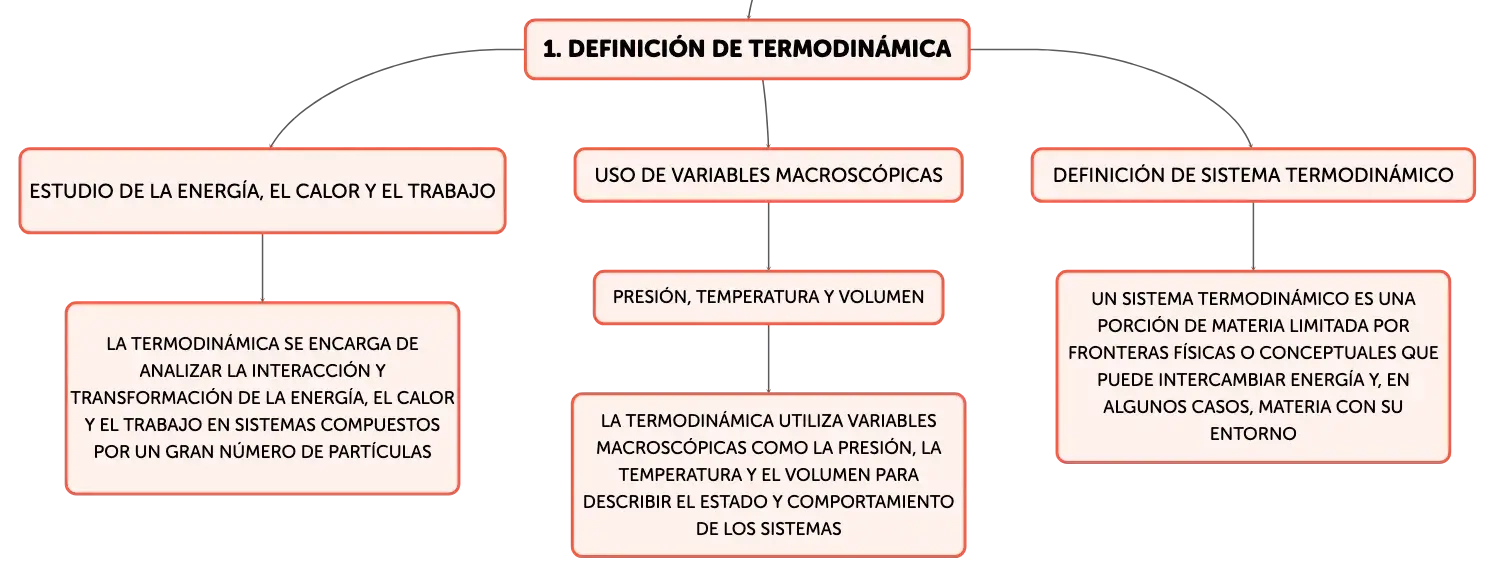 1. DEFINICIÓN DE TERMODINÁMICA

ESTUDIO DE LA ENERGÍA, EL CALOR Y EL TRABAJO

LA TERMODINÁMICA SE ENCARGA DE ANALIZAR LA INTERACCIÓN Y TRANSFORMACIÓN DE LA ENERGÍA, EL CALOR Y EL TRABAJO EN SISTEMAS COMPUESTOS POR UN GRAN NÚMERO DE PARTÍCULAS

USO DE VARIABLES MACROSCÓPICAS

PRESIÓN, TEMPERATURA Y VOLUMEN

LA TERMODINÁMICA UTILIZA VARIABLES MACROSCÓPICAS COMO LA PRESIÓN, LA TEMPERATURA Y EL VOLUMEN PARA DESCRIBIR EL ESTADO Y COMPORTAMIENTO DE LOS SISTEMAS

DEFINICIÓN DE SISTEMA TERMODINÁMICO

UN SISTEMA TERMODINÁMICO ES UNA PORCIÓN DE MATERIA LIMITADA POR FRONTERAS FÍSICAS O CONCEPTUALES QUE PUEDE INTERCAMBIAR ENERGÍA Y, EN ALGUNOS CASOS, MATERIA CON SU ENTORNO